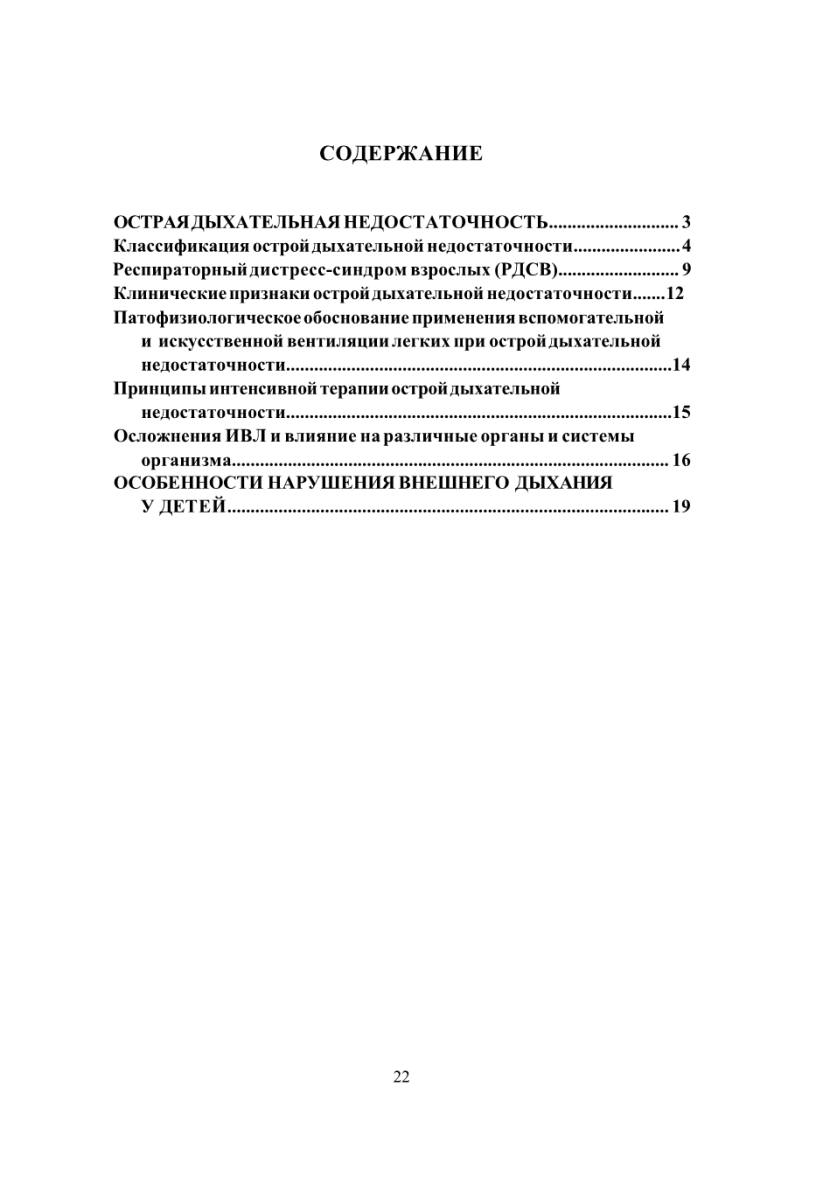 СОДЕРЖАНИЕ

ОСТРАЯ ДЫХАТЕЛЬНАЯ НЕДОСТАТОЧНОСТЬ............................ 3
Классификация острой дыхательной недостаточности....................... 4
Респираторный дистресс-синдром взрослых (РДСВ).......................... 9
Клинические признаки острой дыхательной недостаточности.......12
Патофизиологическое обоснование применения вспомогательной и искусственной вентиляции легких при острой дыхательной недостаточности...................................................................................14
Принципы интенсивной терапии острой дыхательной недостаточности...................................................................................15
Осложнения ИВЛ и влияние на различные органы и системы организма.............................................................................................. 16
ОСОБЕННОСТИ НАРУШЕНИЯ ВНЕШНЕГО ДЫХАНИЯ У ДЕТЕЙ............................................................................................... 19

22